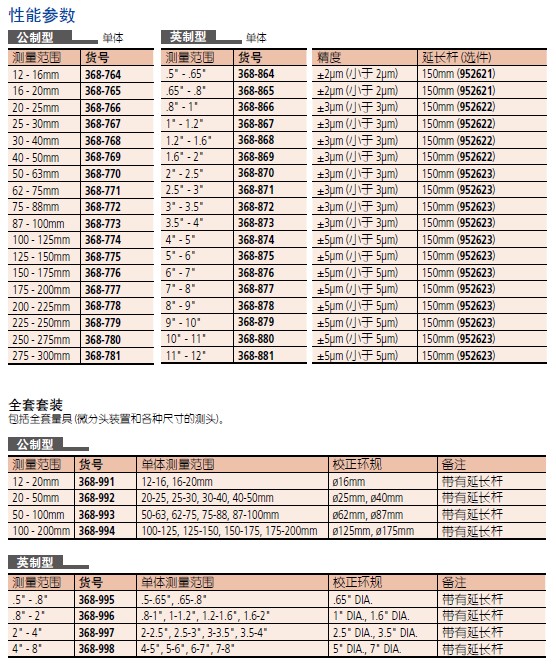 性能参数

公制型 单体

| 测量范围 | 货号 |
|---|---|
| 12 - 16mm | 368-764 |
| 16 - 20mm | 368-765 |
| 20 - 25mm | 368-766 |
| 25 - 30mm | 368-767 |
| 30 - 40mm | 368-768 |
| 40 - 50mm | 368-769 |
| 50 - 63mm | 368-770 |
| 62 - 75mm | 368-771 |
| 75 - 88mm | 368-772 |
| 87 - 100mm | 368-773 |
| 100 - 125mm | 368-774 |
| 125 - 150mm | 368-775 |
| 150 - 175mm | 368-776 |
| 175 - 200mm | 368-777 |
| 200 - 225mm | 368-778 |
| 225 - 250mm | 368-779 |
| 250 - 275mm | 368-780 |
| 275 - 300mm | 368-781 |

英制型 单体

| 测量范围 | 货号 | 精度 | 延长杆 (选件) |
|---|---|---|---|
| .5" - .65" | 368-864 | ±2μm (小于 2μm) | 150mm (952621) |
| .65" - .8" | 368-865 | ±2μm (小于 2μm) | 150mm (952621) |
| .8" - 1" | 368-866 | ±3μm (小于 3μm) | 150mm (952622) |
| 1" - 1.2" | 368-867 | ±3μm (小于 3μm) | 150mm (952622) |
| 1.2" - 1.6" | 368-868 | ±3μm (小于 3μm) | 150mm (952622) |
| 1.6" - 2" | 368-869 | ±3μm (小于 3μm) | 150mm (952622) |
| 2" - 2.5" | 368-870 | ±3μm (小于 3μm) | 150mm (952623) |
| 2.5" - 3" | 368-871 | ±3μm (小于 3μm) | 150mm (952623) |
| 3" - 3.5" | 368-872 | ±3μm (小于 3μm) | 150mm (952623) |
| 3.5" - 4" | 368-873 | ±3μm (小于 3μm) | 150mm (952623) |
| 4" - 5" | 368-874 | ±5μm (小于 5μm) | 150mm (952623) |
| 5" - 6" | 368-875 | ±5μm (小于 5μm) | 150mm (952623) |
| 6" - 7" | 368-876 | ±5μm (小于 5μm) | 150mm (952623) |
| 7" - 8" | 368-877 | ±5μm (小于 5μm) | 150mm (952623) |
| 8" - 9" | 368-878 | ±5μm (小于 5μm) | 150mm (952623) |
| 9" - 10" | 368-879 | ±5μm (小于 5μm) | 150mm (952623) |
| 10" - 11" | 368-880 | ±5μm (小于 5μm) | 150mm (952623) |
| 11" - 12" | 368-881 | ±5μm (小于 5μm) | 150mm (952623) |

全套套装
包括全套量具 (微分头装置和各种尺寸的测头)。

公制型

| 测量范围 | 货号 | 单体测量范围 | 校正环规 | 备注 |
|---|---|---|---|---|
| 12 - 20mm | 368-991 | 12-16, 16-20mm | ø16mm | 带有延长杆 |
| 20 - 50mm | 368-992 | 20-25, 25-30, 30-40, 40-50mm | ø25mm, ø40mm | 带有延长杆 |
| 50 - 100mm | 368-993 | 50-63, 62-75, 75-88, 87-100mm | ø62mm, ø87mm | 带有延长杆 |
| 100 - 200mm | 368-994 | 100-125, 125-150, 150-175, 175-200mm | ø125mm, ø175mm | 带有延长杆 |

英制型

| 测量范围 | 货号 | 单体测量范围 | 校正环规 | 备注 |
|---|---|---|---|---|
| .5" - .8" | 368-995 | .5-.65", .65-.8" | .65" DIA. | 带有延长杆 |
| .8" - 2" | 368-996 | .8-1", 1-1.2", 1.2-1.6", 1.6-2" | 1" DIA., 1.6" DIA. | 带有延长杆 |
| 2" - 4" | 368-997 | 2-2.5", 2.5-3", 3-3.5", 3.5-4" | 2.5" DIA., 3.5" DIA. | 带有延长杆 |
| 4" - 8" | 368-998 | 4-5", 5-6", 6-7", 7-8" | 5" DIA., 7" DIA. | 带有延长杆 |